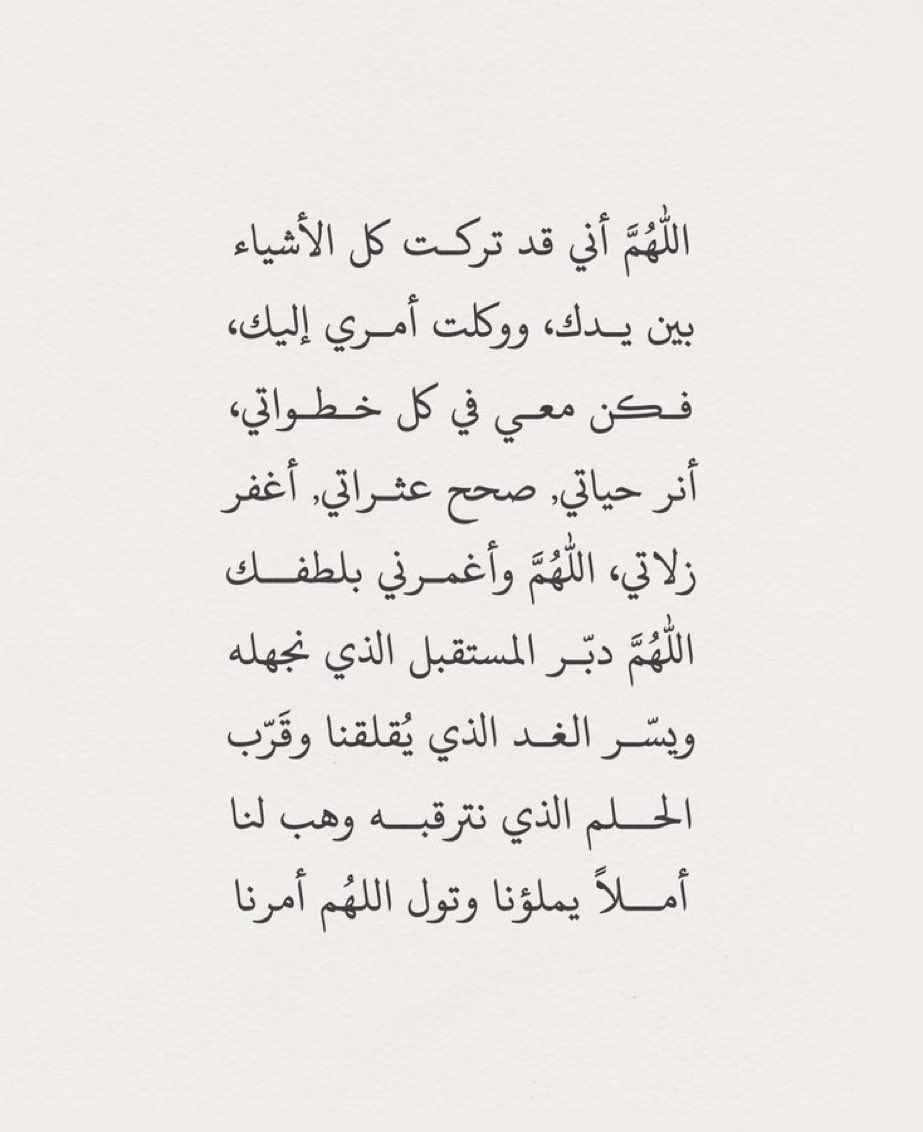 اللّٰهُمَّ أني قد تركت كل الأشياء بين يدك، ووكلت أمري إليك، فكن معي في كل خطواتي، أنر حياتي, صحح عثراتي, أغفر زلاتي، اللّٰهُمَّ وأغمرني بلطفك اللّٰهُمَّ دبّر المستقبل الذي نجهله ويسّر الغد الذي يُقلقنا وقَرّب الحلم الذي نترقبه وهب لنا أملاً يملؤنا وتول اللهُم أمرنا